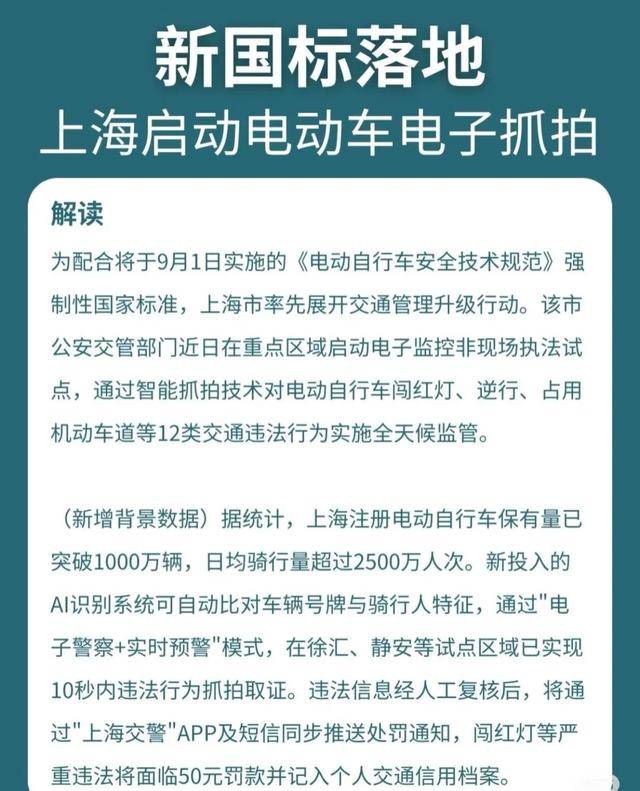 新国标落地
上海启动电动车电子抓拍

解读

为配合将于9月1日实施的《电动自行车安全技术规范》强制性国家标准，上海市率先展开交通管理升级行动。该市公安交管部门近日在重点区域启动电子监控非现场执法试点，通过智能抓拍技术对电动自行车闯红灯、逆行、占用机动车道等12类交通违法行为实施全天候监管。

（新增背景数据）据统计，上海注册电动自行车保有量已突破1000万辆，日均骑行量超过2500万人次。新投入的AI识别系统可自动比对车辆号牌与骑行人特征，通过"电子警察+实时预警"模式，在徐汇、静安等试点区域已实现10秒内违法行为抓拍取证。违法信息经人工复核后，将通过"上海交警"APP及短信同步推送处罚通知，闯红灯等严重违法将面临50元罚款并记入个人交通信用档案。